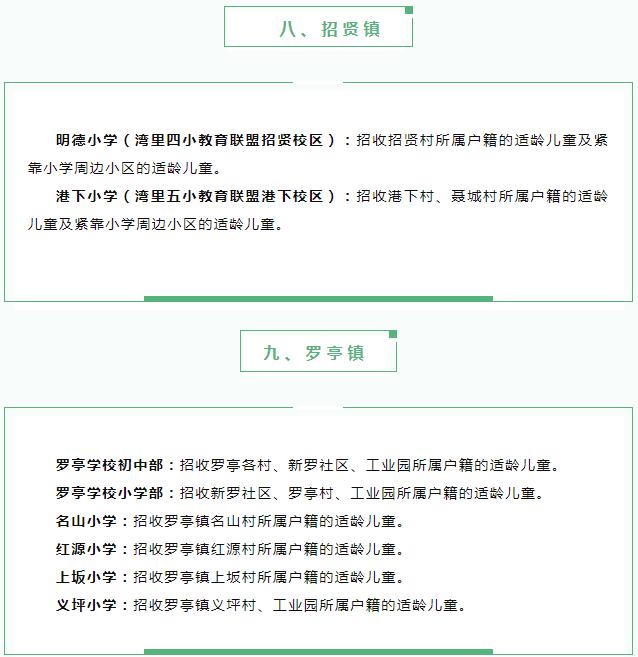 八、招贤镇

明德小学（湾里四小教育联盟招贤校区）：招收招贤村所属户籍的适龄儿童及紧靠小学周边小区的适龄儿童。

港下小学（湾里五小教育联盟港下校区）：招收港下村、聂城村所属户籍的适龄儿童及紧靠小学周边小区的适龄儿童。

九、罗亭镇

罗亭学校初中部：招收罗亭各村、新罗社区、工业园所属户籍的适龄儿童。

罗亭学校小学部：招收新罗社区、罗亭村、工业园所属户籍的适龄儿童。

名山小学：招收罗亭镇名山村所属户籍的适龄儿童。

红源小学：招收罗亭镇红源村所属户籍的适龄儿童。

上坂小学：招收罗亭镇上坂村所属户籍的适龄儿童。

义坪小学：招收罗亭镇义坪村、工业园所属户籍的适龄儿童。